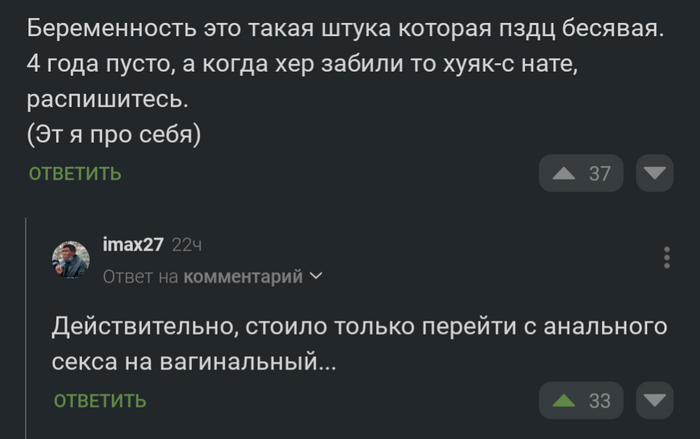 Беременность это такая штука которая пздц бесявая. 4 года пусто, а когда хер забили то хуяк-с нате, распишитесь.
(Эт я про себя)

ОТВЕТИТЬ

37

imax27 22ч
Ответ на комментарий

Действительно, стоило только перейти с анального секса на вагинальный...

ОТВЕТИТЬ

33